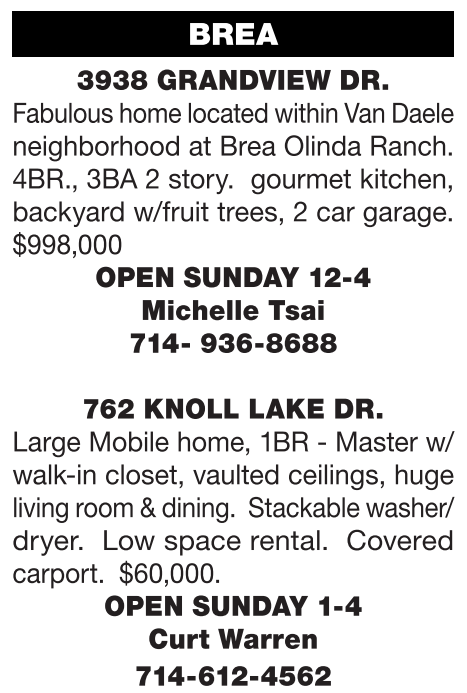 BREA

3938 GRANDVIEW DR.

Fabulous home located within Van Daele neighborhood at Brea Olinda Ranch. 4BR., 3BA 2 story. gourmet kitchen, backyard w/fruit trees, 2 car garage. $998,000

OPEN SUNDAY 12-4
Michelle Tsai
714- 936-8688

762 KNOLL LAKE DR.

Large Mobile home, 1BR - Master w/ walk-in closet, vaulted ceilings, huge living room & dining. Stackable washer/ dryer. Low space rental. Covered carport. $60,000.

OPEN SUNDAY 1-4
Curt Warren
714-612-4562